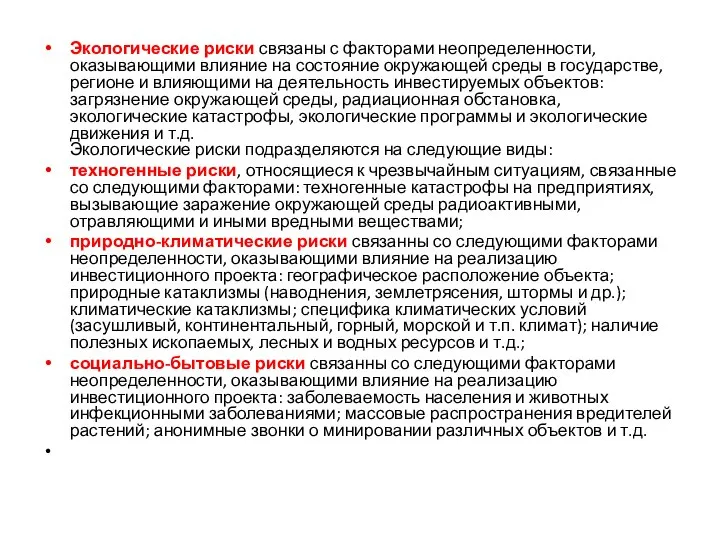 • Экологические риски связаны с факторами неопределенности, оказывающими влияние на состояние окружающей среды в государстве, регионе и влияющими на деятельность инвестируемых объектов: загрязнение окружающей среды, радиационная обстановка, экологические катастрофы, экологические программы и экологические движения и т.д.
Экологические риски подразделяются на следующие виды:

• техногенные риски, относящиеся к чрезвычайным ситуациям, связанные со следующими факторами: техногенные катастрофы на предприятиях, вызывающие заражение окружающей среды радиоактивными, отравляющими и иными вредными веществами;

• природно-климатические риски связанны со следующими факторами неопределенности, оказывающими влияние на реализацию инвестиционного проекта: географическое расположение объекта; природные катаклизмы (наводнения, землетрясения, штормы и др.); климатические катаклизмы; специфика климатических условий (засушливый, континентальный, горный, морской и т.п. климат); наличие полезных ископаемых, лесных и водных ресурсов и т.д.;

• социально-бытовые риски связанны со следующими факторами неопределенности, оказывающими влияние на реализацию инвестиционного проекта: заболеваемость населения и животных инфекционными заболеваниями; массовые распространения вредителей растений; анонимные звонки о минировании различных объектов и т.д.

•